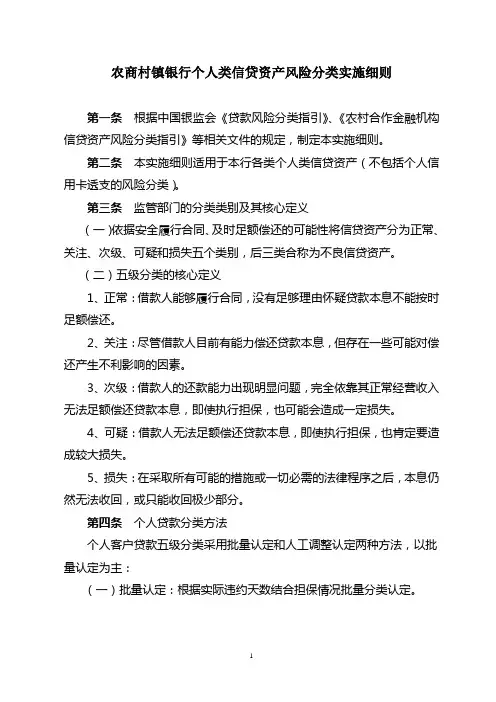 农商村镇银行个人类信贷资产风险分类实施细则

第一条　根据中国银监会《贷款风险分类指引》、《农村合作金融机构信贷资产风险分类指引》等相关文件的规定，制定本实施细则。

第二条　本实施细则适用于本行各类个人类信贷资产（不包括个人信用卡透支的风险分类）。

第三条　监管部门的分类类别及其核心定义

（一）依据安全履行合同、及时足额偿还的可能性将信贷资产分为正常、关注、次级、可疑和损失五个类别，后三类合称为不良信贷资产。

（二）五级分类的核心定义

1、正常：借款人能够履行合同，没有足够理由怀疑贷款本息不能按时足额偿还。

2、关注：尽管借款人目前有能力偿还贷款本息，但存在一些可能对偿还产生不利影响的因素。

3、次级：借款人的还款能力出现明显问题，完全依靠其正常经营收入无法足额偿还贷款本息，即使执行担保，也可能会造成一定损失。

4、可疑：借款人无法足额偿还贷款本息，即使执行担保，也肯定要造成较大损失。

5、损失：在采取所有可能的措施或一切必需的法律程序之后，本息仍然无法收回，或只能收回极少部分。

第四条　个人贷款分类方法

个人客户贷款五级分类采用批量认定和人工调整认定两种方法，以批量认定为主：

（一）批量认定：根据实际违约天数结合担保情况批量分类认定。

1